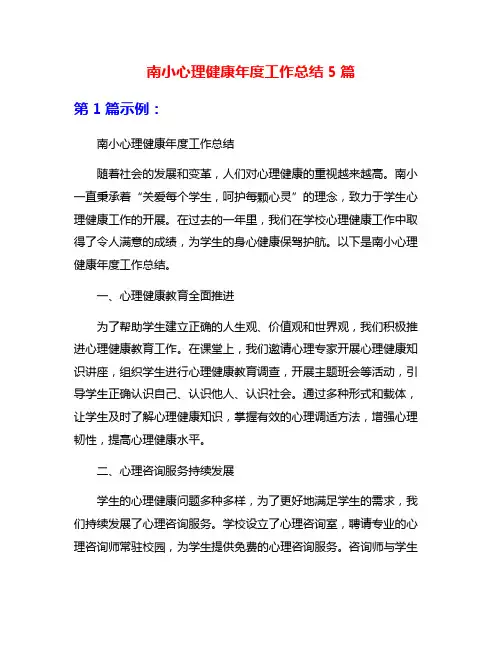 南小心理健康年度工作总结 5 篇

第 1 篇示例：

南小心理健康年度工作总结

随着社会的发展和变革，人们对心理健康的重视越来越高。南小一直秉承着“关爱每个学生，呵护每颗心灵”的理念，致力于学生心理健康工作的开展。在过去的一年里，我们在学校心理健康工作中取得了令人满意的成绩，为学生的身心健康保驾护航。以下是南小心理健康年度工作总结。

一、心理健康教育全面推进

为了帮助学生建立正确的人生观、价值观和世界观，我们积极推进心理健康教育工作。在课堂上，我们邀请心理专家开展心理健康知识讲座，组织学生进行心理健康教育调查，开展主题班会等活动，引导学生正确认识自己、认识他人、认识社会。通过多种形式和载体，让学生及时了解心理健康知识，掌握有效的心理调适方法，增强心理韧性，提高心理健康水平。

二、心理咨询服务持续发展

学生的心理健康问题多种多样，为了更好地满足学生的需求，我们持续发展了心理咨询服务。学校设立了心理咨询室，聘请专业的心理咨询师常驻校园，为学生提供免费的心理咨询服务。咨询师与学生